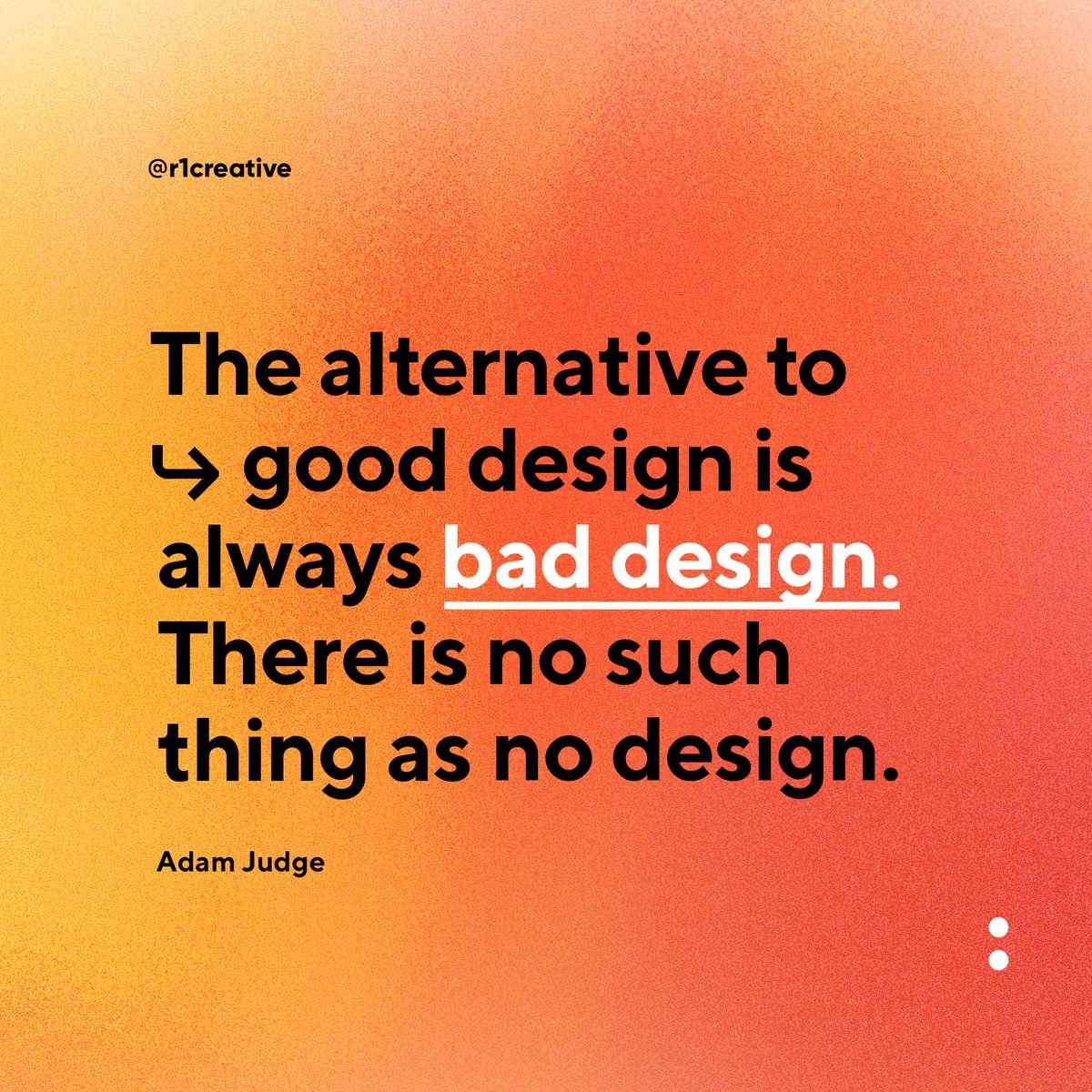 @r1creative

The alternative to ↳ good design is always bad design. There is no such thing as no design.

Adam Judge